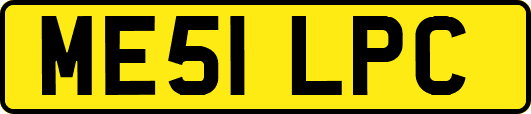 ME51 LPC